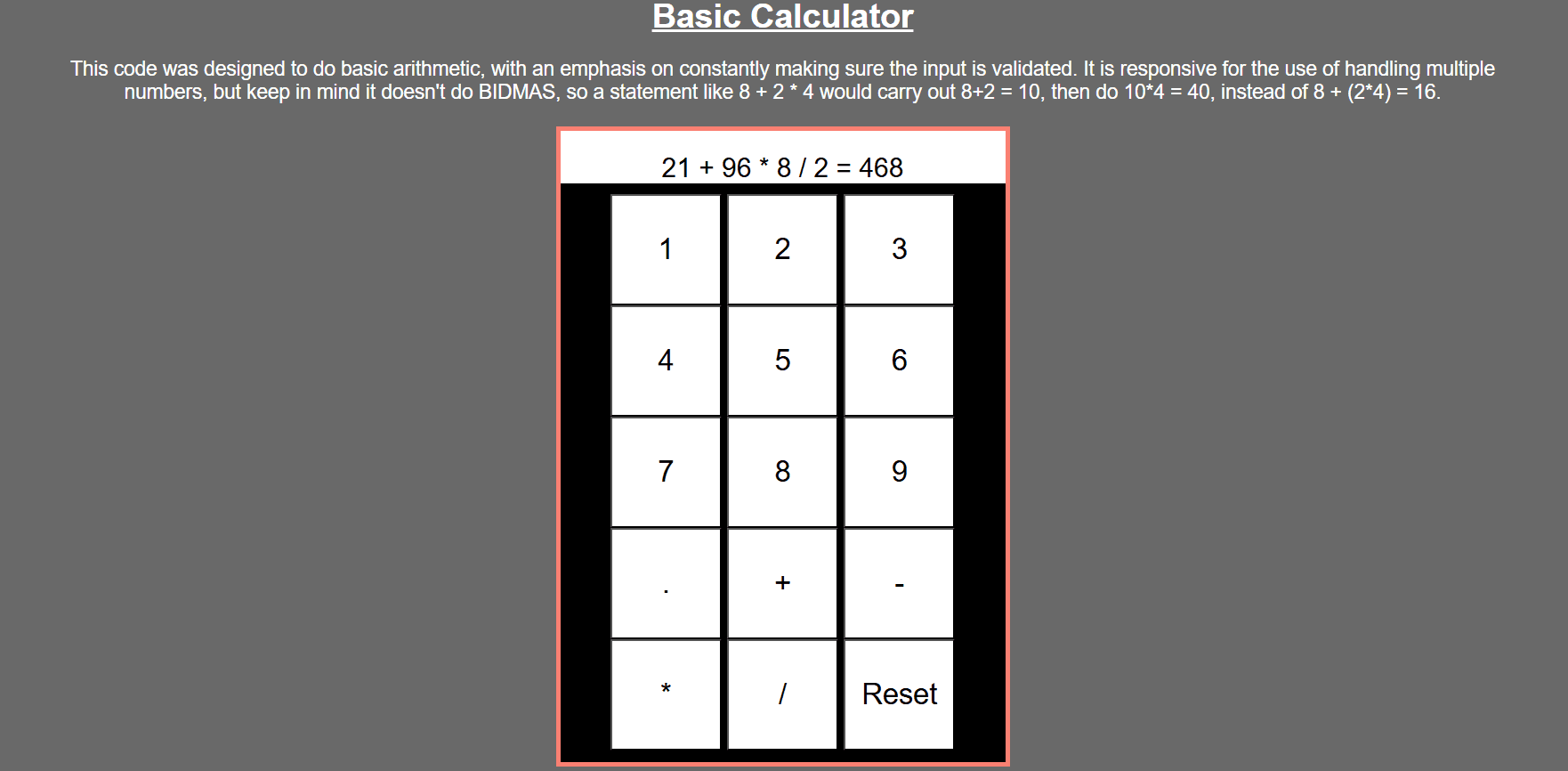 Basic Calculator

This code was designed to do basic arithmetic, with an emphasis on constantly making sure the input is validated. It is responsive for the use of handling multiple numbers, but keep in mind it doesn't do BIDMAS, so a statement like 8 + 2 * 4 would carry out 8+2 = 10, then do 10*4 = 40, instead of 8 + (2*4) = 16.

21 + 96 * 8 / 2 = 468

| 1 | 2 | 3 |
|---|---|---|
| 4 | 5 | 6 |
| 7 | 8 | 9 |
| . | + | - |
| * | / | Reset |